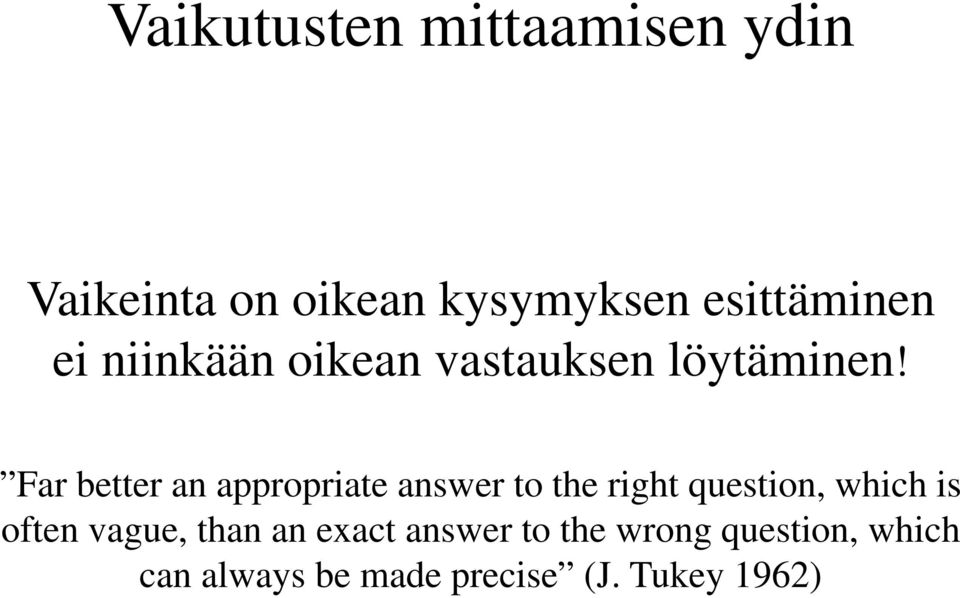 Vaikutusten mittaamisen ydin

Vaikeinta on oikean kysymyksen esittäminen ei niinkään oikean vastauksen löytäminen!

”Far better an appropriate answer to the right question, which is often vague, than an exact answer to the wrong question, which can always be made precise” (J. Tukey 1962)